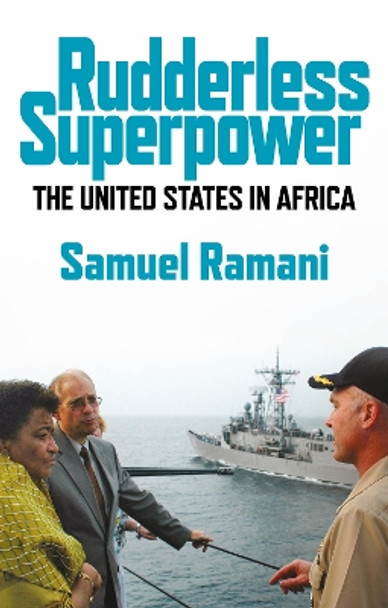 Rudderless Superpower

THE UNITED STATES IN AFRICA

Samuel Ramani